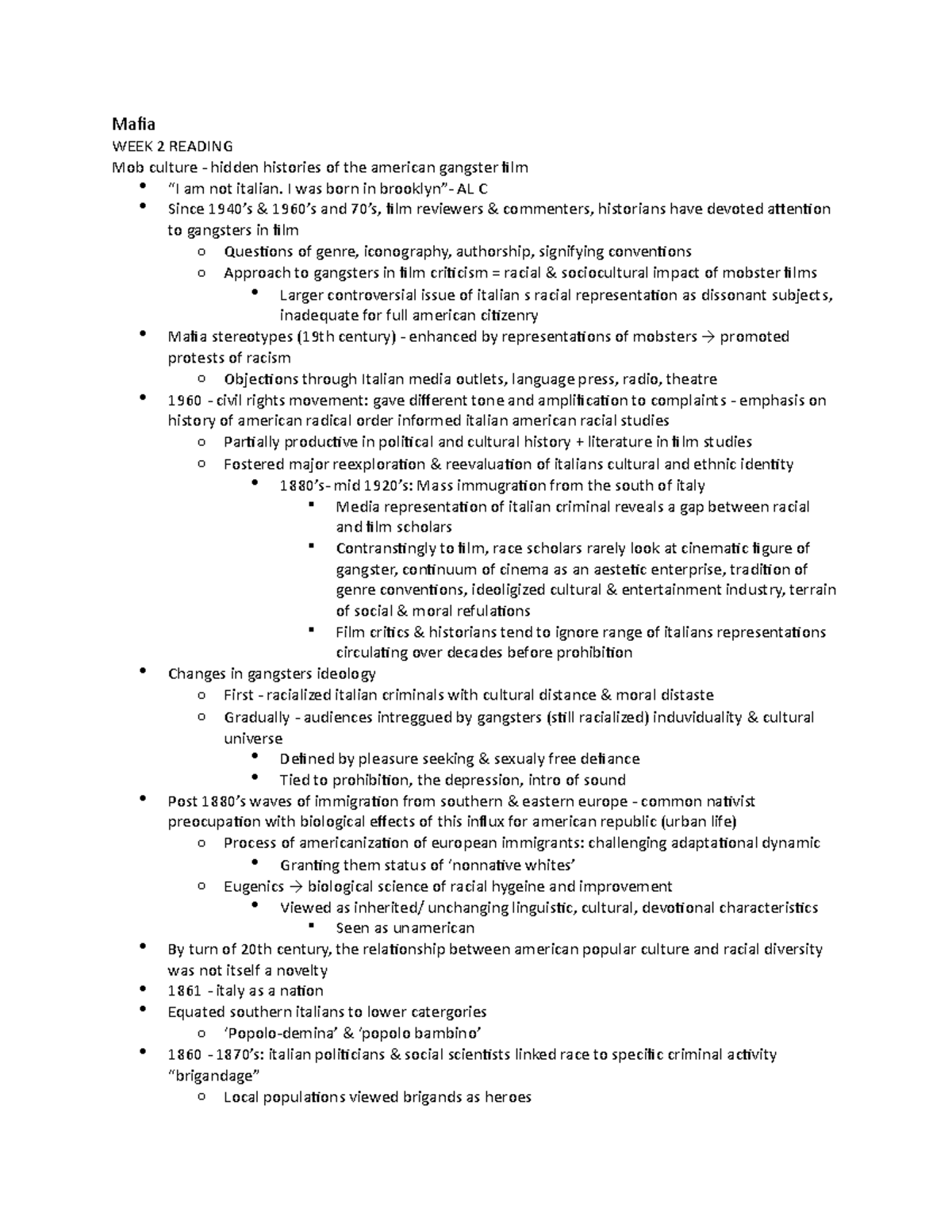 Mafia

WEEK 2 READING

Mob culture - hidden histories of the american gangster film

• "I am not italian. I was born in brooklyn"- AL C
• Since 1940's & 1960's and 70's, film reviewers & commenters, historians have devoted attention to gangsters in film
o Questions of genre, iconography, authorship, signifying conventions
o Approach to gangsters in film criticism = racial & sociocultural impact of mobster films
• Larger controversial issue of italian s racial representation as dissonant subjects, inadequate for full american citizenry
• Mafia stereotypes (19th century) - enhanced by representations of mobsters → promoted protests of racism
o Objections through Italian media outlets, language press, radio, theatre
• 1960 - civil rights movement: gave different tone and amplification to complaints - emphasis on history of american radical order informed italian american racial studies
o Partially productive in political and cultural history + literature in film studies
o Fostered major reexploration & reevaluation of italians cultural and ethnic identity
• 1880's- mid 1920's: Mass immugration from the south of italy
▪ Media representation of italian criminal reveals a gap between racial and film scholars
▪ Contranstingly to film, race scholars rarely look at cinematic figure of gangster, continuum of cinema as an aestetic enterprise, tradition of genre conventions, ideoligized cultural & entertainment industry, terrain of social & moral refulations
▪ Film critics & historians tend to ignore range of italians representations circulating over decades before prohibition
• Changes in gangsters ideology
o First - racialized italian criminals with cultural distance & moral distaste
o Gradually - audiences intreggued by gangsters (still racialized) induviduality & cultural universe
• Defined by pleasure seeking & sexualy free defiance
• Tied to prohibition, the depression, intro of sound
• Post 1880's waves of immigration from southern & eastern europe - common nativist preocupation with biological effects of this influx for american republic (urban life)
o Process of americanization of european immigrants: challenging adaptational dynamic
• Granting them status of 'nonnative whites'
o Eugenics → biological science of racial hygeine and improvement
• Viewed as inherited/ unchanging linguistic, cultural, devotional characteristics
▪ Seen as unamerican
• By turn of 20th century, the relationship between american popular culture and racial diversity was not itself a novelty
• 1861 - italy as a nation
• Equated southern italians to lower catergories
o 'Popolo-demina' & 'popolo bambino'
• 1860 - 1870's: italian politicians & social scientists linked race to specific criminal activity "brigandage"
o Local populations viewed brigands as heroes